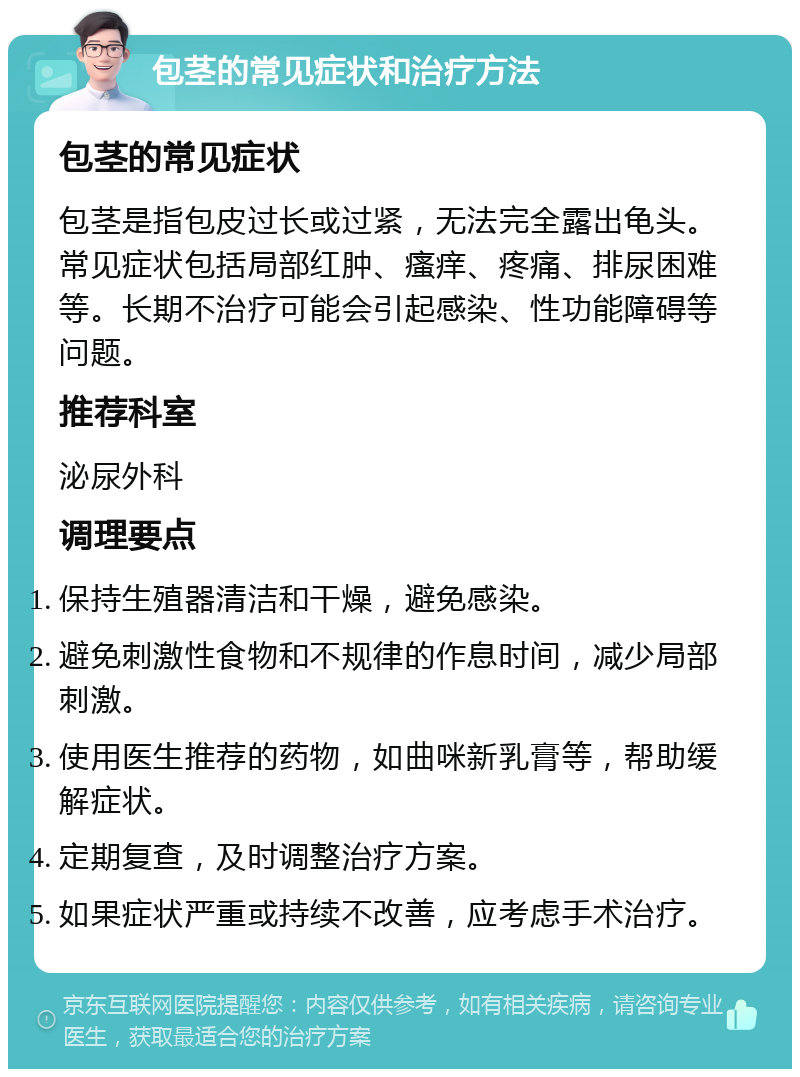 包茎的常见症状和治疗方法

包茎的常见症状

包茎是指包皮过长或过紧，无法完全露出龟头。常见症状包括局部红肿、瘙痒、疼痛、排尿困难等。长期不治疗可能会引起感染、性功能障碍等问题。

推荐科室

泌尿外科

调理要点

1. 保持生殖器清洁和干燥，避免感染。
2. 避免刺激性食物和不规律的作息时间，减少局部刺激。
3. 使用医生推荐的药物，如曲咪新乳膏等，帮助缓解症状。
4. 定期复查，及时调整治疗方案。
5. 如果症状严重或持续不改善，应考虑手术治疗。

京东互联网医院提醒您：内容仅供参考，如有相关疾病，请咨询专业医生，获取最适合您的治疗方案